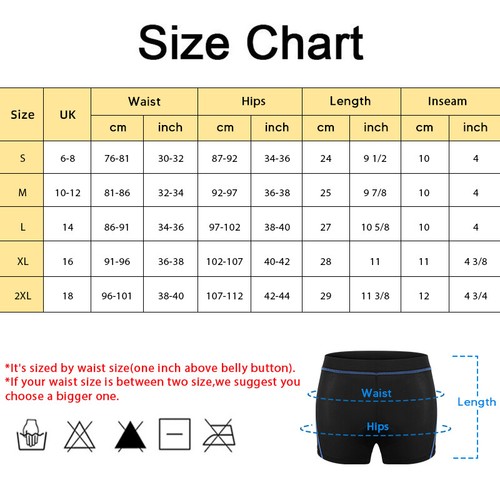 Size Chart

| Size | UK | Waist cm | Waist inch | Hips cm | Hips inch | Length cm | Length inch | Inseam cm | Inseam inch |
|---|---|---|---|---|---|---|---|---|---|
| S | 6-8 | 76-81 | 30-32 | 87-92 | 34-36 | 24 | 9 1/2 | 10 | 4 |
| M | 10-12 | 81-86 | 32-34 | 92-97 | 36-38 | 25 | 9 7/8 | 10 | 4 |
| L | 14 | 86-91 | 34-36 | 97-102 | 38-40 | 27 | 10 5/8 | 10 | 4 |
| XL | 16 | 91-96 | 36-38 | 102-107 | 40-42 | 28 | 11 | 11 | 4 3/8 |
| 2XL | 18 | 96-101 | 38-40 | 107-112 | 42-44 | 29 | 11 3/8 | 12 | 4 3/4 |

*It's sized by waist size(one inch above belly button).
*If your waist size is between two size,we suggest you choose a bigger one.

Waist
Hips
Length